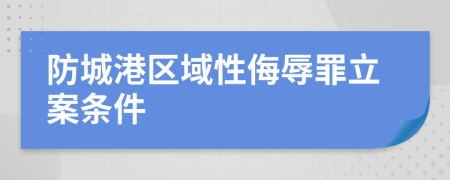 防城港区域性侮辱罪立案条件